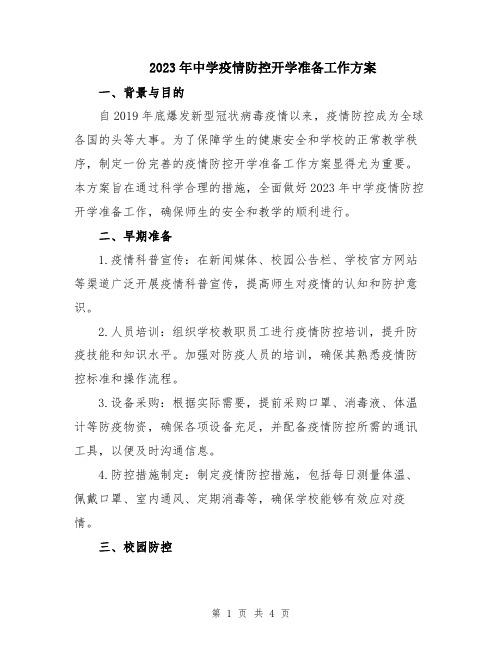 2023年中学疫情防控开学准备工作方案

一、背景与目的

自2019年底爆发新型冠状病毒疫情以来，疫情防控成为全球各国的头等大事。为了保障学生的健康安全和学校的正常教学秩序，制定一份完善的疫情防控开学准备工作方案显得尤为重要。本方案旨在通过科学合理的措施，全面做好2023年中学疫情防控开学准备工作，确保师生的安全和教学的顺利进行。

二、早期准备

1.疫情科普宣传：在新闻媒体、校园公告栏、学校官方网站等渠道广泛开展疫情科普宣传，提高师生对疫情的认知和防护意识。

2.人员培训：组织学校教职员工进行疫情防控培训，提升防疫技能和知识水平。加强对防疫人员的培训，确保其熟悉疫情防控标准和操作流程。

3.设备采购：根据实际需要，提前采购口罩、消毒液、体温计等防疫物资，确保各项设备充足，并配备疫情防控所需的通讯工具，以便及时沟通信息。

4.防控措施制定：制定疫情防控措施，包括每日测量体温、佩戴口罩、室内通风、定期消毒等，确保学校能够有效应对疫情。

三、校园防控

第 1 页 共 4 页